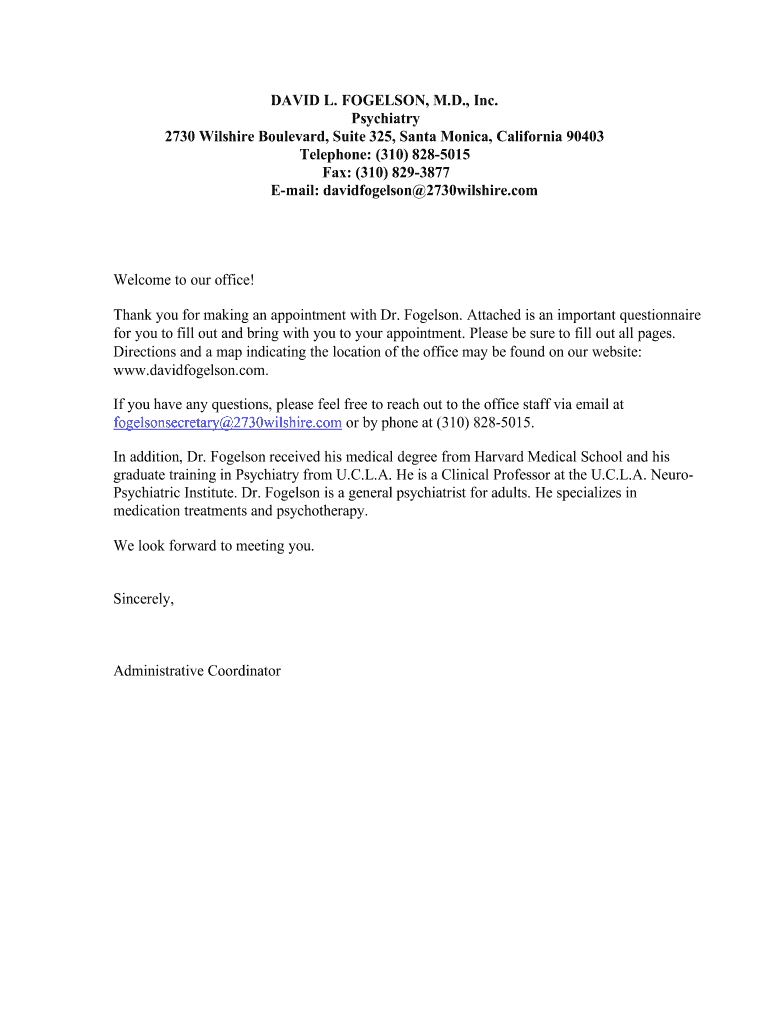 DAVID L. FOGELSON, M.D., Inc.
Psychiatry
2730 Wilshire Boulevard, Suite 325, Santa Monica, California 90403
Telephone: (310) 828-5015
Fax: (310) 829-3877
E-mail: davidfogelson@2730wilshire.com

Welcome to our office!

Thank you for making an appointment with Dr. Fogelson. Attached is an important questionnaire for you to fill out and bring with you to your appointment. Please be sure to fill out all pages. Directions and a map indicating the location of the office may be found on our website: www.davidfogelson.com.

If you have any questions, please feel free to reach out to the office staff via email at fogelsonsecretary@2730wilshire.com or by phone at (310) 828-5015.

In addition, Dr. Fogelson received his medical degree from Harvard Medical School and his graduate training in Psychiatry from U.C.L.A. He is a Clinical Professor at the U.C.L.A. Neuro-Psychiatric Institute. Dr. Fogelson is a general psychiatrist for adults. He specializes in medication treatments and psychotherapy.

We look forward to meeting you.

Sincerely,

Administrative Coordinator